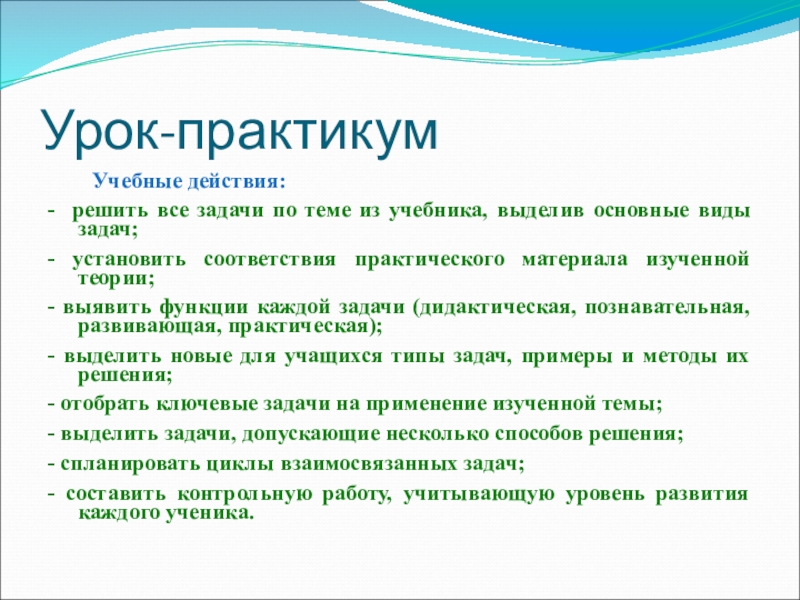 Урок-практикум

Учебные действия:

- решить все задачи по теме из учебника, выделив основные виды задач;

- установить соответствия практического материала изученной теории;

- выявить функции каждой задачи (дидактическая, познавательная, развивающая, практическая);

- выделить новые для учащихся типы задач, примеры и методы их решения;

- отобрать ключевые задачи на применение изученной темы;

- выделить задачи, допускающие несколько способов решения;

- спланировать циклы взаимосвязанных задач;

- составить контрольную работу, учитывающую уровень развития каждого ученика.